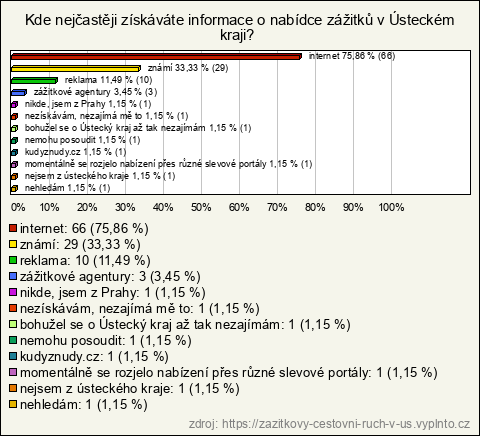 Kde nejčastěji získáváte informace o nabídce zážitků v Ústeckém kraji?

internet 75,86 % (66)
známí 33,33 % (29)
reklama 11,49 % (10)
zážitkové agentury 3,45 % (3)
nikde, jsem z Prahy 1,15 % (1)
nezískávám, nezajímá mě to 1,15 % (1)
bohužel se o Ústecký kraj až tak nezajímám 1,15 % (1)
nemohu posoudit 1,15 % (1)
kudyznudy.cz 1,15 % (1)
momentálně se rozjelo nabízení přes různé slevové portály 1,15 % (1)
nejsem z ústeckého kraje 1,15 % (1)
nehledám 1,15 % (1)

0% 10% 20% 30% 40% 50% 60% 70% 80% 90% 100%

internet: 66 (75,86 %)
známí: 29 (33,33 %)
reklama: 10 (11,49 %)
zážitkové agentury: 3 (3,45 %)
nikde, jsem z Prahy: 1 (1,15 %)
nezískávám, nezajímá mě to: 1 (1,15 %)
bohužel se o Ústecký kraj až tak nezajímám: 1 (1,15 %)
nemohu posoudit: 1 (1,15 %)
kudyznudy.cz: 1 (1,15 %)
momentálně se rozjelo nabízení přes různé slevové portály: 1 (1,15 %)
nejsem z ústeckého kraje: 1 (1,15 %)
nehledám: 1 (1,15 %)

zdroj: https://zazitkovy-cestovni-ruch-v-us.vyplnto.cz